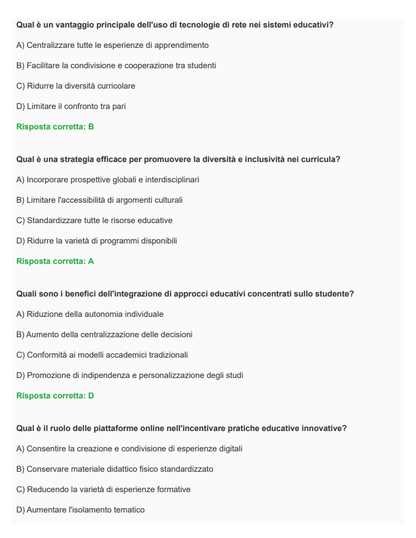 Qual è un vantaggio principale dell'uso di tecnologie di rete nei sistemi educativi?

A) Centralizzare tutte le esperienze di apprendimento

B) Facilitare la condivisione e cooperazione tra studenti

C) Ridurre la diversità curricolare

D) Limitare il confronto tra pari

Risposta corretta: B

Qual è una strategia efficace per promuovere la diversità e inclusività nei curricula?

A) Incorporare prospettive globali e interdisciplinari

B) Limitare l'accessibilità di argomenti culturali

C) Standardizzare tutte le risorse educative

D) Ridurre la varietà di programmi disponibili

Risposta corretta: A

Quali sono i benefici dell'integrazione di approcci educativi concentrati sullo studente?

A) Riduzione della autonomia individuale

B) Aumento della centralizzazione delle decisioni

C) Conformità ai modelli accademici tradizionali

D) Promozione di indipendenza e personalizzazione degli studi

Risposta corretta: D

Qual è il ruolo delle piattaforme online nell'incentivare pratiche educative innovative?

A) Consentire la creazione e condivisione di esperienze digitali

B) Conservare materiale didattico fisico standardizzato

C) Reducendo la varietà di esperienze formative

D) Aumentare l'isolamento tematico